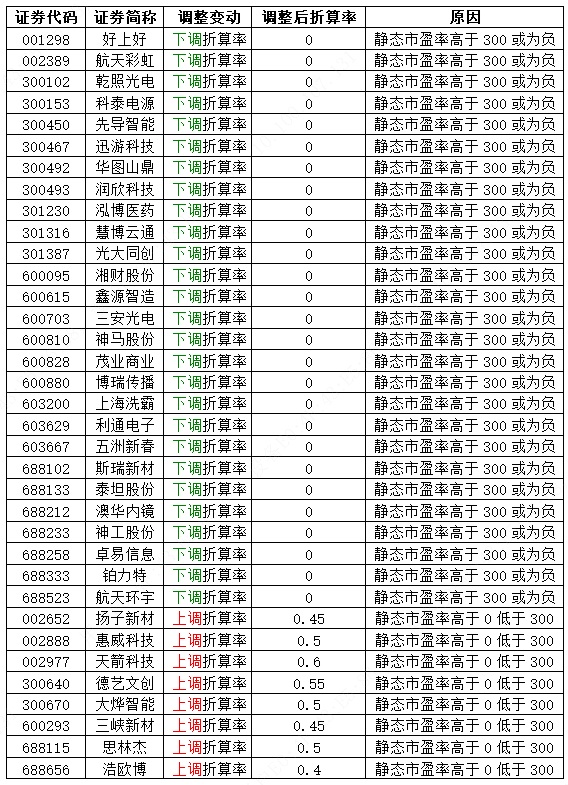 | 证券代码 | 证券简称 | 调整变动 | 调整后折算率 | 原因 |
|---|---|---|---|---|
| 001298 | 好上好 | 下调折算率 | 0 | 静态市盈率高于300或为负 |
| 002389 | 航天彩虹 | 下调折算率 | 0 | 静态市盈率高于300或为负 |
| 300102 | 乾照光电 | 下调折算率 | 0 | 静态市盈率高于300或为负 |
| 300153 | 科泰电源 | 下调折算率 | 0 | 静态市盈率高于300或为负 |
| 300450 | 先导智能 | 下调折算率 | 0 | 静态市盈率高于300或为负 |
| 300467 | 迅游科技 | 下调折算率 | 0 | 静态市盈率高于300或为负 |
| 300492 | 华图山鼎 | 下调折算率 | 0 | 静态市盈率高于300或为负 |
| 300493 | 润欣科技 | 下调折算率 | 0 | 静态市盈率高于300或为负 |
| 301230 | 泓博医药 | 下调折算率 | 0 | 静态市盈率高于300或为负 |
| 301316 | 慧博云通 | 下调折算率 | 0 | 静态市盈率高于300或为负 |
| 301387 | 光大同创 | 下调折算率 | 0 | 静态市盈率高于300或为负 |
| 600095 | 湘财股份 | 下调折算率 | 0 | 静态市盈率高于300或为负 |
| 600615 | 鑫源智造 | 下调折算率 | 0 | 静态市盈率高于300或为负 |
| 600703 | 三安光电 | 下调折算率 | 0 | 静态市盈率高于300或为负 |
| 600810 | 神马股份 | 下调折算率 | 0 | 静态市盈率高于300或为负 |
| 600828 | 茂业商业 | 下调折算率 | 0 | 静态市盈率高于300或为负 |
| 600880 | 博瑞传播 | 下调折算率 | 0 | 静态市盈率高于300或为负 |
| 603200 | 上海洗霸 | 下调折算率 | 0 | 静态市盈率高于300或为负 |
| 603629 | 利通电子 | 下调折算率 | 0 | 静态市盈率高于300或为负 |
| 603667 | 五洲新春 | 下调折算率 | 0 | 静态市盈率高于300或为负 |
| 688102 | 斯瑞新材 | 下调折算率 | 0 | 静态市盈率高于300或为负 |
| 688133 | 泰坦股份 | 下调折算率 | 0 | 静态市盈率高于300或为负 |
| 688212 | 澳华内镜 | 下调折算率 | 0 | 静态市盈率高于300或为负 |
| 688233 | 神工股份 | 下调折算率 | 0 | 静态市盈率高于300或为负 |
| 688258 | 卓易信息 | 下调折算率 | 0 | 静态市盈率高于300或为负 |
| 688333 | 铂力特 | 下调折算率 | 0 | 静态市盈率高于300或为负 |
| 688523 | 航天环宇 | 下调折算率 | 0 | 静态市盈率高于300或为负 |
| 002652 | 扬子新材 | 上调折算率 | 0.45 | 静态市盈率高于0低于300 |
| 002888 | 惠威科技 | 上调折算率 | 0.5 | 静态市盈率高于0低于300 |
| 002977 | 天箭科技 | 上调折算率 | 0.6 | 静态市盈率高于0低于300 |
| 300640 | 德艺文创 | 上调折算率 | 0.55 | 静态市盈率高于0低于300 |
| 300670 | 大烨智能 | 上调折算率 | 0.5 | 静态市盈率高于0低于300 |
| 600293 | 三峡新材 | 上调折算率 | 0.45 | 静态市盈率高于0低于300 |
| 688115 | 思林杰 | 上调折算率 | 0.5 | 静态市盈率高于0低于300 |
| 688656 | 浩欧博 | 上调折算率 | 0.4 | 静态市盈率高于0低于300 |